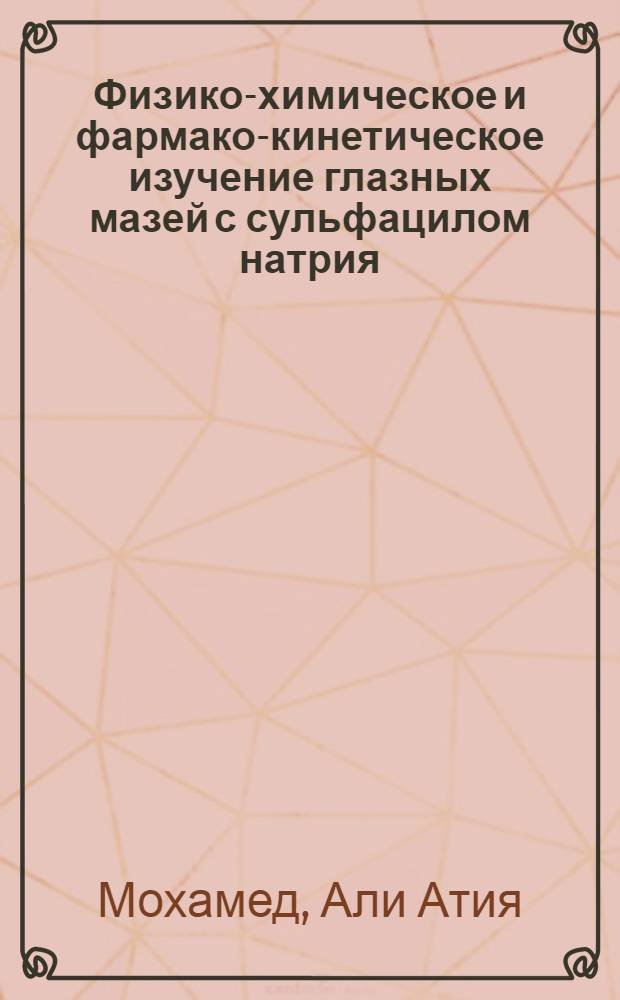 Физико-химическое и фармако-кинетическое изучение глазных мазей с сульфацилом натрия

Мохамед, Али Атия